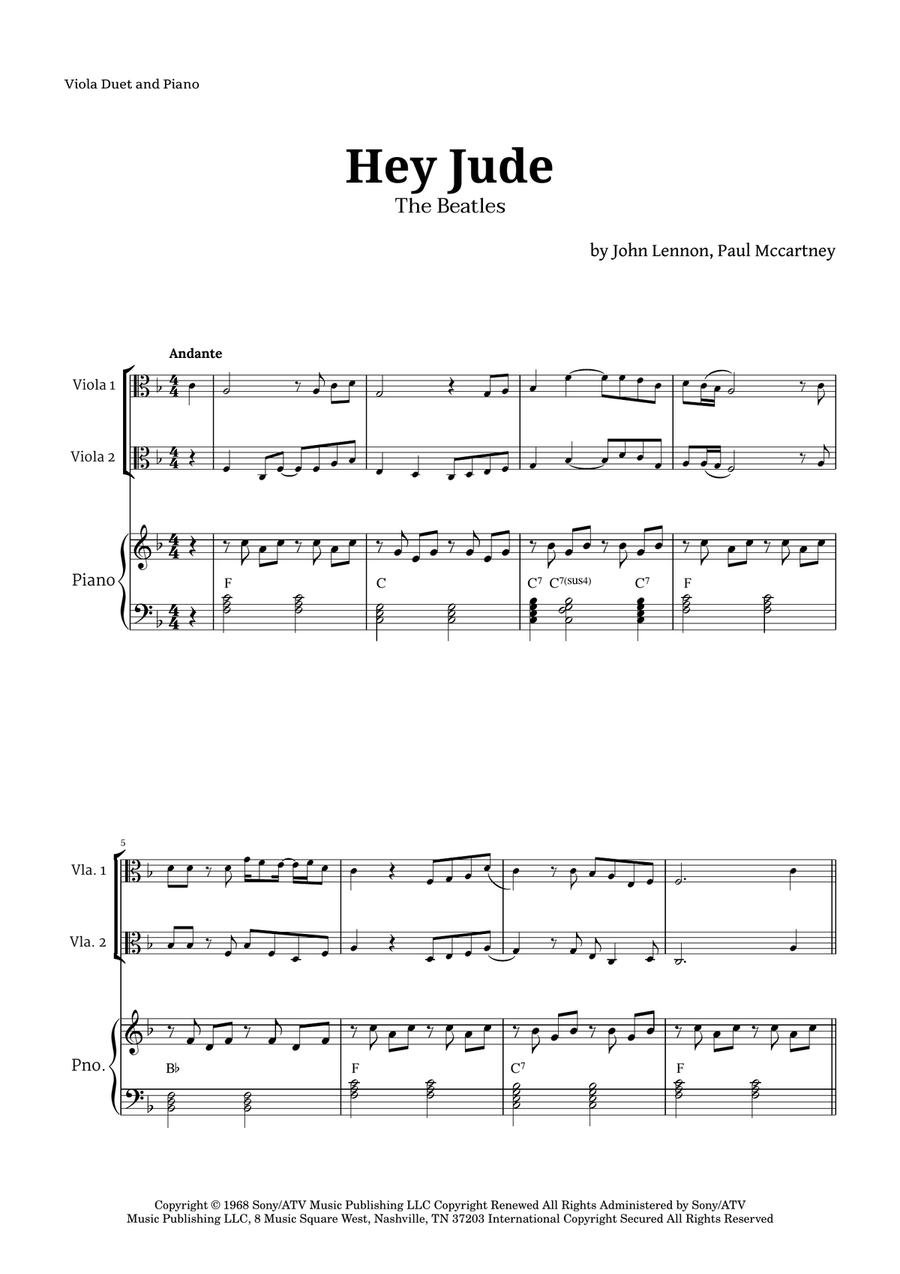 Viola Duet and Piano

Hey Jude

The Beatles

by John Lennon, Paul Mccartney

Andante

Viola 1

Viola 2

Piano

F

C

$C^7$ $C^{7(sus4)}$ $C^7$

F

5

Vla. 1

Vla. 2

Pno.

B♭

F

$C^7$

F

Copyright © 1968 Sony/ATV Music Publishing LLC Copyright Renewed All Rights Administered by Sony/ATV Music Publishing LLC, 8 Music Square West, Nashville, TN 37203 International Copyright Secured All Rights Reserved